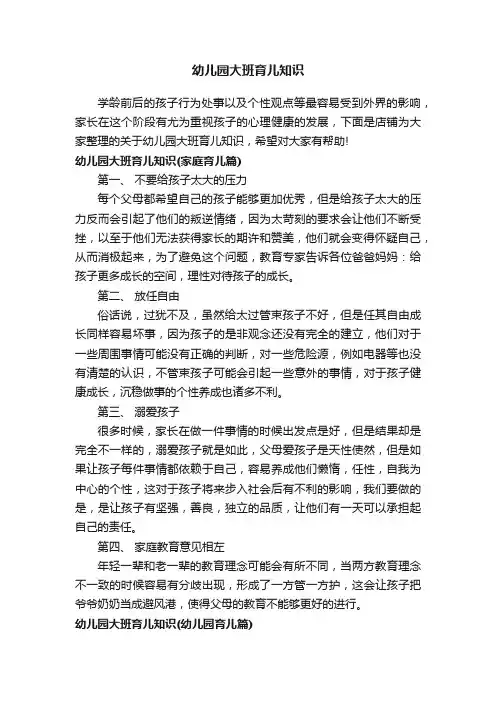 幼儿园大班育儿知识

学龄前后的孩子行为处事以及个性观点等最容易受到外界的影响，家长在这个阶段有尤为重视孩子的心理健康的发展，下面是店铺为大家整理的关于幼儿园大班育儿知识，希望对大家有帮助！

幼儿园大班育儿知识(家庭育儿篇)

第一、 不要给孩子太大的压力

每个父母都希望自己的孩子能够更加优秀，但是给孩子太大的压力反而会引起了他们的叛逆情绪，因为太苛刻的要求会让他们不断受挫，以至于他们无法获得家长的期许和赞美，他们就会变得怀疑自己，从而消极起来，为了避免这个问题，教育专家告诉各位爸爸妈妈：给孩子更多成长的空间，理性对待孩子的成长。

第二、 放任自由

俗话说，过犹不及，虽然给太过管束孩子不好，但是任其自由成长同样容易坏事，因为孩子的是非观念还没有完全的建立，他们对于一些周围事情可能没有正确的判断，对一些危险源，例如电器等也没有清楚的认识，不管束孩子可能会引起一些意外的事情，对于孩子健康成长，沉稳做事的个性养成也诸多不利。

第三、 溺爱孩子

很多时候，家长在做一件事情的时候出发点是好，但是结果却是完全不一样的，溺爱孩子就是如此，父母爱孩子是天性使然，但是如果让孩子每件事情都依赖于自己，容易养成他们懒惰，任性，自我为中心的个性，这对于孩子将来步入社会后有不利的影响，我们要做的是，是让孩子有坚强，善良，独立的品质，让他们有一天可以承担起自己的责任。

第四、 家庭教育意见相左

年轻一辈和老一辈的教育理念可能会有所不同，当两方教育理念不一致的时候容易有分歧出现，形成了一方管一方护，这会让孩子把爷爷奶奶当成避风港，使得父母的教育不能够更好的进行。

幼儿园大班育儿知识(幼儿园育儿篇)